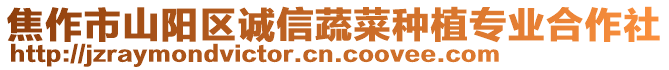 焦作市山阳区诚信蔬菜种植专业合作社
http://jzraymondvictor.cn.coovee.com